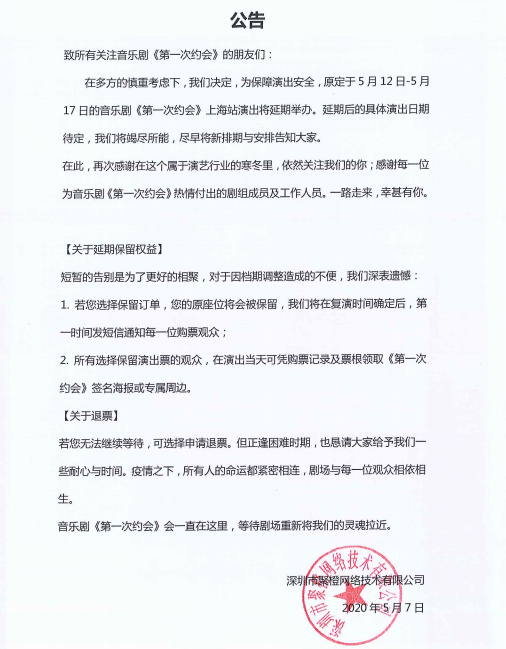 公告

致所有关注音乐剧《第一次约会》的朋友们：

在多方的慎重考虑下，我们决定，为保障演出安全，原定于 5 月 12 日-5 月 17 日的音乐剧《第一次约会》上海站演出将延期举办。延期后的具体演出日期待定，我们将竭尽所能，尽早将新排期与安排告知大家。

在此，再次感谢在这个属于演艺行业的寒冬里，依然关注我们的你；感谢每一位为音乐剧《第一次约会》热情付出的剧组成员及工作人员。一路走来，幸甚有你。

【关于延期保留权益】

短暂的告别是为了更好的相聚，对于因档期调整造成的不便，我们深表遗憾：

1. 若您选择保留订单，您的原座位将会被保留，我们将在复演时间确定后，第一时间发短信通知每一位购票观众；

2. 所有选择保留演出票的观众，在演出当天可凭购票记录及票根领取《第一次约会》签名海报或专属周边。

【关于退票】

若您无法继续等待，可选择申请退票。但正逢困难时期，也恳请大家给予我们一些耐心与时间。疫情之下，所有人的命运都紧密相连，剧场与每一位观众相依相生。

音乐剧《第一次约会》会一直在这里，等待剧场重新将我们的灵魂拉近。

深圳市聚橙网络技术有限公司

2020 年 5 月 7 日

深圳市聚橙网络技术有限公司